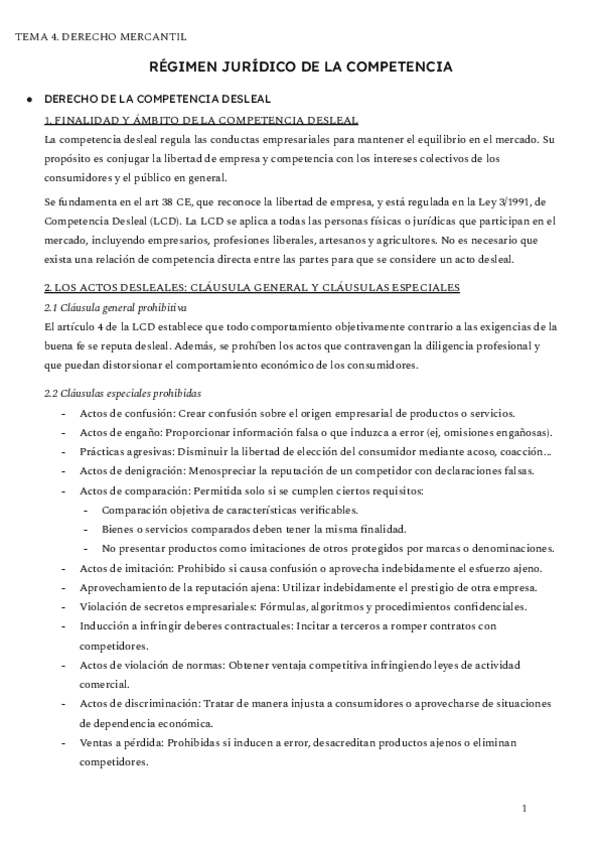 TEMA 4. DERECHO MERCANTIL

RÉGIMEN JURÍDICO DE LA COMPETENCIA

● DERECHO DE LA COMPETENCIA DESLEAL

1. FINALIDAD Y ÁMBITO DE LA COMPETENCIA DESLEAL

La competencia desleal regula las conductas empresariales para mantener el equilibrio en el mercado. Su propósito es conjugar la libertad de empresa y competencia con los intereses colectivos de los consumidores y el público en general.

Se fundamenta en el art 38 CE, que reconoce la libertad de empresa, y está regulada en la Ley 3/1991, de Competencia Desleal (LCD). La LCD se aplica a todas las personas físicas o jurídicas que participan en el mercado, incluyendo empresarios, profesiones liberales, artesanos y agricultores. No es necesario que exista una relación de competencia directa entre las partes para que se considere un acto desleal.

2. LOS ACTOS DESLEALES: CLÁUSULA GENERAL Y CLÁUSULAS ESPECIALES

2.1 Cláusula general prohibitiva

El artículo 4 de la LCD establece que todo comportamiento objetivamente contrario a las exigencias de la buena fe se reputa desleal. Además, se prohíben los actos que contravengan la diligencia profesional y que puedan distorsionar el comportamiento económico de los consumidores.

2.2 Cláusulas especiales prohibidas

- Actos de confusión: Crear confusión sobre el origen empresarial de productos o servicios.
- Actos de engaño: Proporcionar información falsa o que induzca a error (ej, omisiones engañosas).
- Prácticas agresivas: Disminuir la libertad de elección del consumidor mediante acoso, coacción...
- Actos de denigración: Menospreciar la reputación de un competidor con declaraciones falsas.
- Actos de comparación: Permitida solo si se cumplen ciertos requisitos:
  - Comparación objetiva de características verificables.
  - Bienes o servicios comparados deben tener la misma finalidad.
  - No presentar productos como imitaciones de otros protegidos por marcas o denominaciones.
- Actos de imitación: Prohibido si causa confusión o aprovecha indebidamente el esfuerzo ajeno.
- Aprovechamiento de la reputación ajena: Utilizar indebidamente el prestigio de otra empresa.
- Violación de secretos empresariales: Fórmulas, algoritmos y procedimientos confidenciales.
- Inducción a infringir deberes contractuales: Incitar a terceros a romper contratos con competidores.
- Actos de violación de normas: Obtener ventaja competitiva infringiendo leyes de actividad comercial.
- Actos de discriminación: Tratar de manera injusta a consumidores o aprovecharse de situaciones de dependencia económica.
- Ventas a pérdida: Prohibidas si inducen a error, desacreditan productos ajenos o eliminan competidores.

1